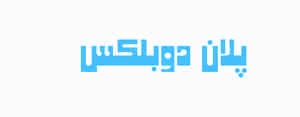 پلان دوبلکس